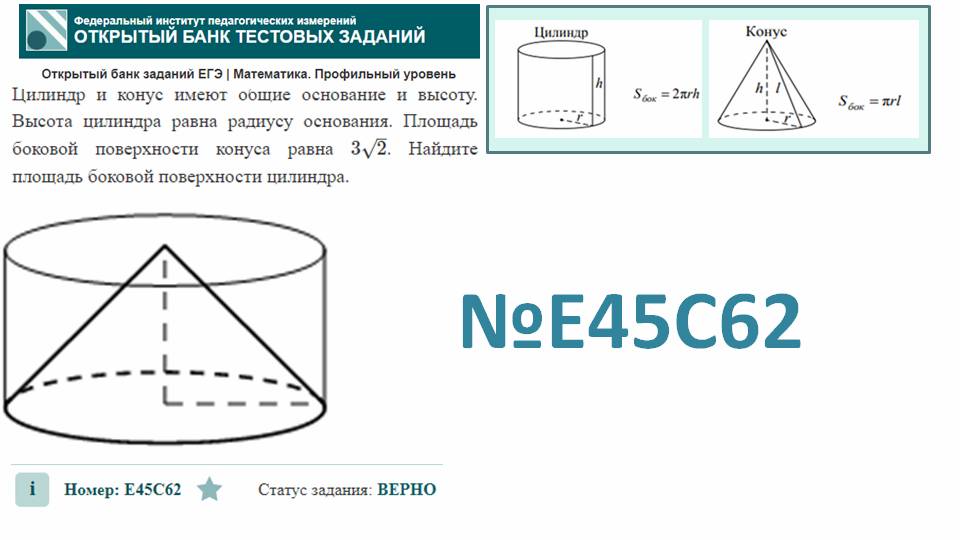 Федеральный институт педагогических измерений
ОТКРЫТЫЙ БАНК ТЕСТОВЫХ ЗАДАНИЙ

Открытый банк заданий ЕГЭ | Математика. Профильный уровень

Цилиндр и конус имеют общие основание и высоту. Высота цилиндра равна радиусу основания. Площадь боковой поверхности конуса равна $3\sqrt{2}$. Найдите площадь боковой поверхности цилиндра.

Цилиндр
$h$
$r$
$S_{бок} = 2\pi rh$

Конус
$h$
$l$
$r$
$S_{бок} = \pi rl$

№E45C62

i Номер: E45C62 Статус задания: ВЕРНО